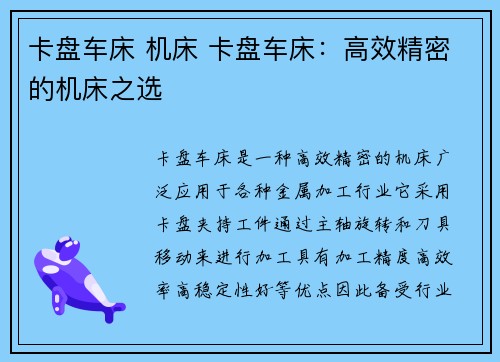 卡盘车床 机床 卡盘车床：高效精密的机床之选

卡盘车床是一种高效精密的机床广泛应用于各种金属加工行业它采用卡盘夹持工件通过主轴旋转和刀具移动来进行加工具有加工精度高效率高稳定性好等优点因此备受行业